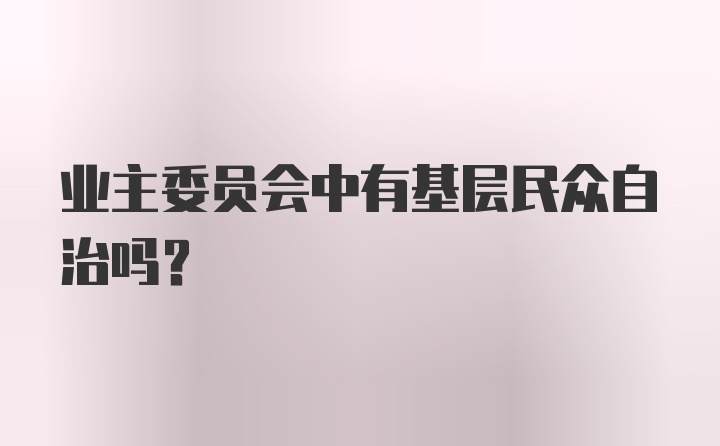 业主委员会中有基层民众自治吗?